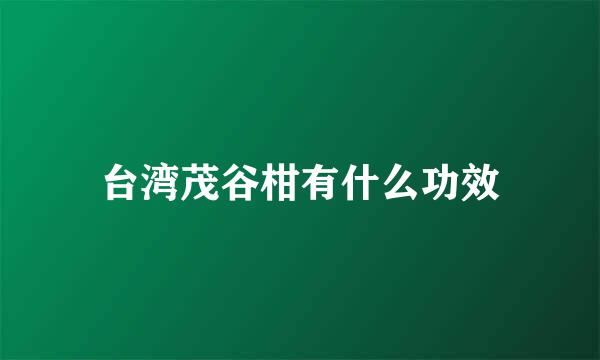 台湾茂谷柑有什么功效